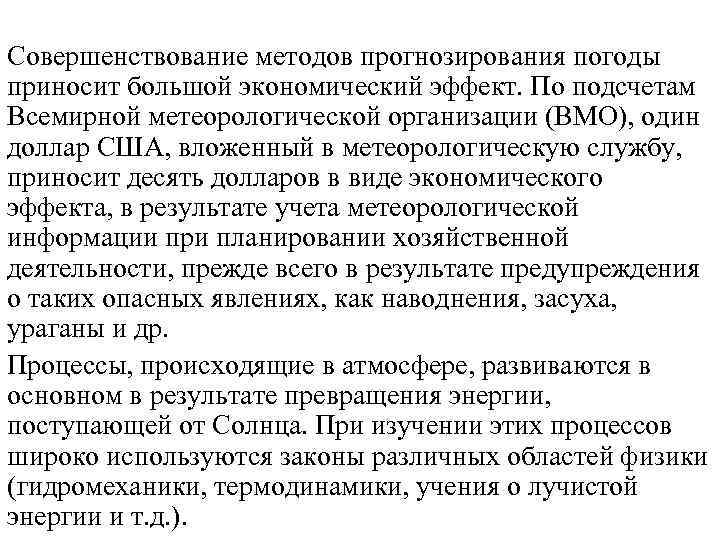 Совершенствование методов прогнозирования погоды приносит большой экономический эффект. По подсчетам Всемирной метеорологической организации (ВМО), один доллар США, вложенный в метеорологическую службу, приносит десять долларов в виде экономического эффекта, в результате учета метеорологической информации при планировании хозяйственной деятельности, прежде всего в результате предупреждения о таких опасных явлениях, как наводнения, засуха, ураганы и др.

Процессы, происходящие в атмосфере, развиваются в основном в результате превращения энергии, поступающей от Солнца. При изучении этих процессов широко используются законы различных областей физики (гидромеханики, термодинамики, учения о лучистой энергии и т.д.).